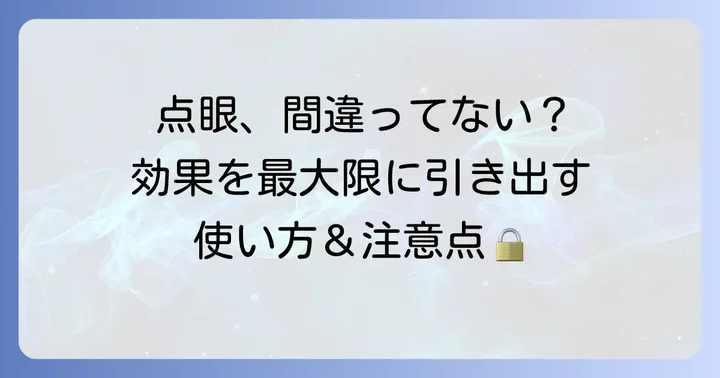 点眼、間違ってない？
効果を最大限に引き出す
使い方＆注意点🔒